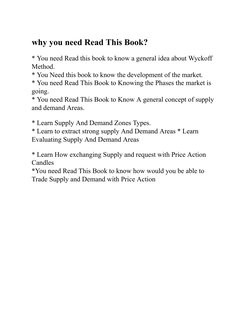 why you need Read This Book?

* You need Read this book to know a general idea about Wyckoff Method.
* You Need this book to know the development of the market.
* You need Read This Book to Knowing the Phases the market is going.
* You need Read This Book to Know A general concept of supply and demand Areas.

* Learn Supply And Demand Zones Types.
* Learn to extract strong supply And Demand Areas * Learn Evaluating Supply And Demand Areas

* Learn How exchanging Supply and request with Price Action Candles
*You need Read This Book to know how would you be able to Trade Supply and Demand with Price Action